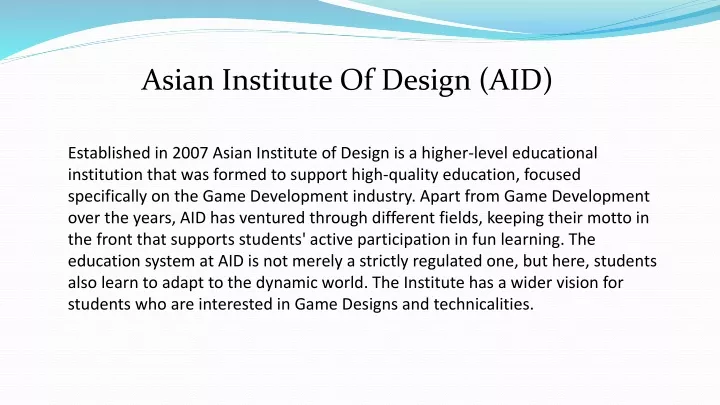 Asian Institute Of Design (AID)

Established in 2007 Asian Institute of Design is a higher-level educational institution that was formed to support high-quality education, focused specifically on the Game Development industry. Apart from Game Development over the years, AID has ventured through different fields, keeping their motto in the front that supports students' active participation in fun learning. The education system at AID is not merely a strictly regulated one, but here, students also learn to adapt to the dynamic world. The Institute has a wider vision for students who are interested in Game Designs and technicalities.